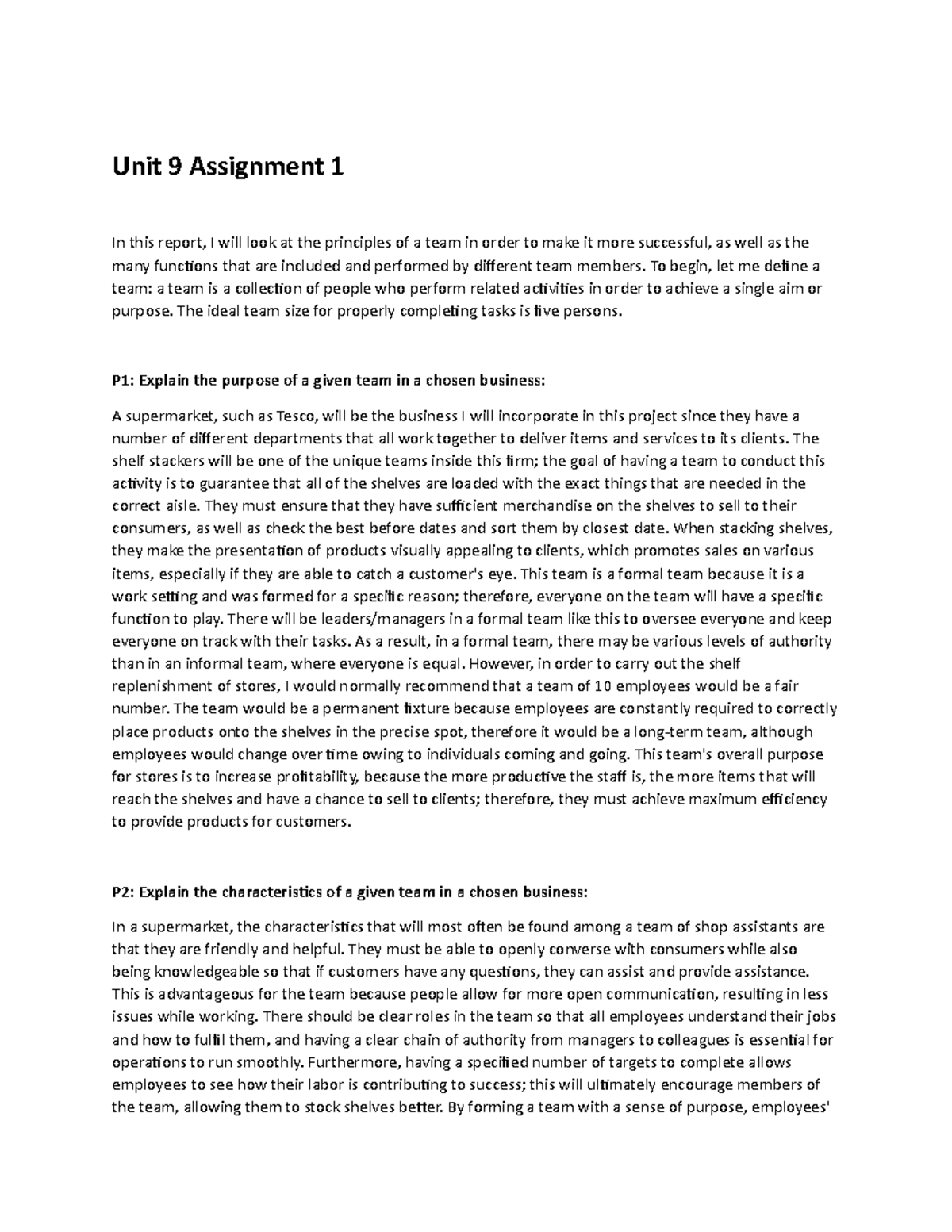 Unit 9 Assignment 1

In this report, I will look at the principles of a team in order to make it more successful, as well as the many functions that are included and performed by different team members. To begin, let me define a team: a team is a collection of people who perform related activities in order to achieve a single aim or purpose. The ideal team size for properly completing tasks is five persons.

P1: Explain the purpose of a given team in a chosen business:

A supermarket, such as Tesco, will be the business I will incorporate in this project since they have a number of different departments that all work together to deliver items and services to its clients. The shelf stackers will be one of the unique teams inside this firm; the goal of having a team to conduct this activity is to guarantee that all of the shelves are loaded with the exact things that are needed in the correct aisle. They must ensure that they have sufficient merchandise on the shelves to sell to their consumers, as well as check the best before dates and sort them by closest date. When stacking shelves, they make the presentation of products visually appealing to clients, which promotes sales on various items, especially if they are able to catch a customer's eye. This team is a formal team because it is a work setting and was formed for a specific reason; therefore, everyone on the team will have a specific function to play. There will be leaders/managers in a formal team like this to oversee everyone and keep everyone on track with their tasks. As a result, in a formal team, there may be various levels of authority than in an informal team, where everyone is equal. However, in order to carry out the shelf replenishment of stores, I would normally recommend that a team of 10 employees would be a fair number. The team would be a permanent fixture because employees are constantly required to correctly place products onto the shelves in the precise spot, therefore it would be a long-term team, although employees would change over time owing to individuals coming and going. This team's overall purpose for stores is to increase profitability, because the more productive the staff is, the more items that will reach the shelves and have a chance to sell to clients; therefore, they must achieve maximum efficiency to provide products for customers.

P2: Explain the characteristics of a given team in a chosen business:

In a supermarket, the characteristics that will most often be found among a team of shop assistants are that they are friendly and helpful. They must be able to openly converse with consumers while also being knowledgeable so that if customers have any questions, they can assist and provide assistance. This is advantageous for the team because people allow for more open communication, resulting in less issues while working. There should be clear roles in the team so that all employees understand their jobs and how to fulfil them, and having a clear chain of authority from managers to colleagues is essential for operations to run smoothly. Furthermore, having a specified number of targets to complete allows employees to see how their labor is contributing to success; this will ultimately encourage members of the team, allowing them to stock shelves better. By forming a team with a sense of purpose, employees'